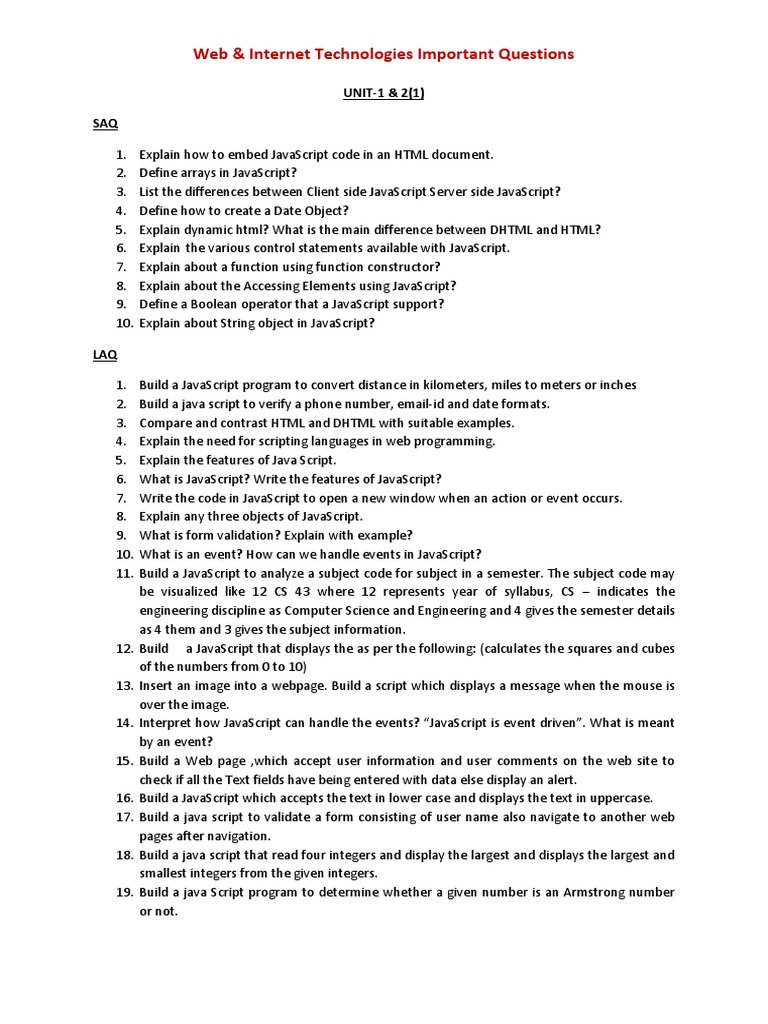 Web & Internet Technologies Important Questions

UNIT-1 & 2(1)

SAQ

1. Explain how to embed JavaScript code in an HTML document.
2. Define arrays in JavaScript?
3. List the differences between Client side JavaScript Server side JavaScript?
4. Define how to create a Date Object?
5. Explain dynamic html? What is the main difference between DHTML and HTML?
6. Explain the various control statements available with JavaScript.
7. Explain about a function using function constructor?
8. Explain about the Accessing Elements using JavaScript?
9. Define a Boolean operator that a JavaScript support?
10. Explain about String object in JavaScript?

LAQ

1. Build a JavaScript program to convert distance in kilometers, miles to meters or inches
2. Build a java script to verify a phone number, email-id and date formats.
3. Compare and contrast HTML and DHTML with suitable examples.
4. Explain the need for scripting languages in web programming.
5. Explain the features of Java Script.
6. What is JavaScript? Write the features of JavaScript?
7. Write the code in JavaScript to open a new window when an action or event occurs.
8. Explain any three objects of JavaScript.
9. What is form validation? Explain with example?
10. What is an event? How can we handle events in JavaScript?
11. Build a JavaScript to analyze a subject code for subject in a semester. The subject code may be visualized like 12 CS 43 where 12 represents year of syllabus, CS – indicates the engineering discipline as Computer Science and Engineering and 4 gives the semester details as 4 them and 3 gives the subject information.
12. Build a JavaScript that displays the as per the following: (calculates the squares and cubes of the numbers from 0 to 10)
13. Insert an image into a webpage. Build a script which displays a message when the mouse is over the image.
14. Interpret how JavaScript can handle the events? “JavaScript is event driven”. What is meant by an event?
15. Build a Web page ,which accept user information and user comments on the web site to check if all the Text fields have being entered with data else display an alert.
16. Build a JavaScript which accepts the text in lower case and displays the text in uppercase.
17. Build a java script to validate a form consisting of user name also navigate to another web pages after navigation.
18. Build a java script that read four integers and display the largest and displays the largest and smallest integers from the given integers.
19. Build a java Script program to determine whether a given number is an Armstrong number or not.